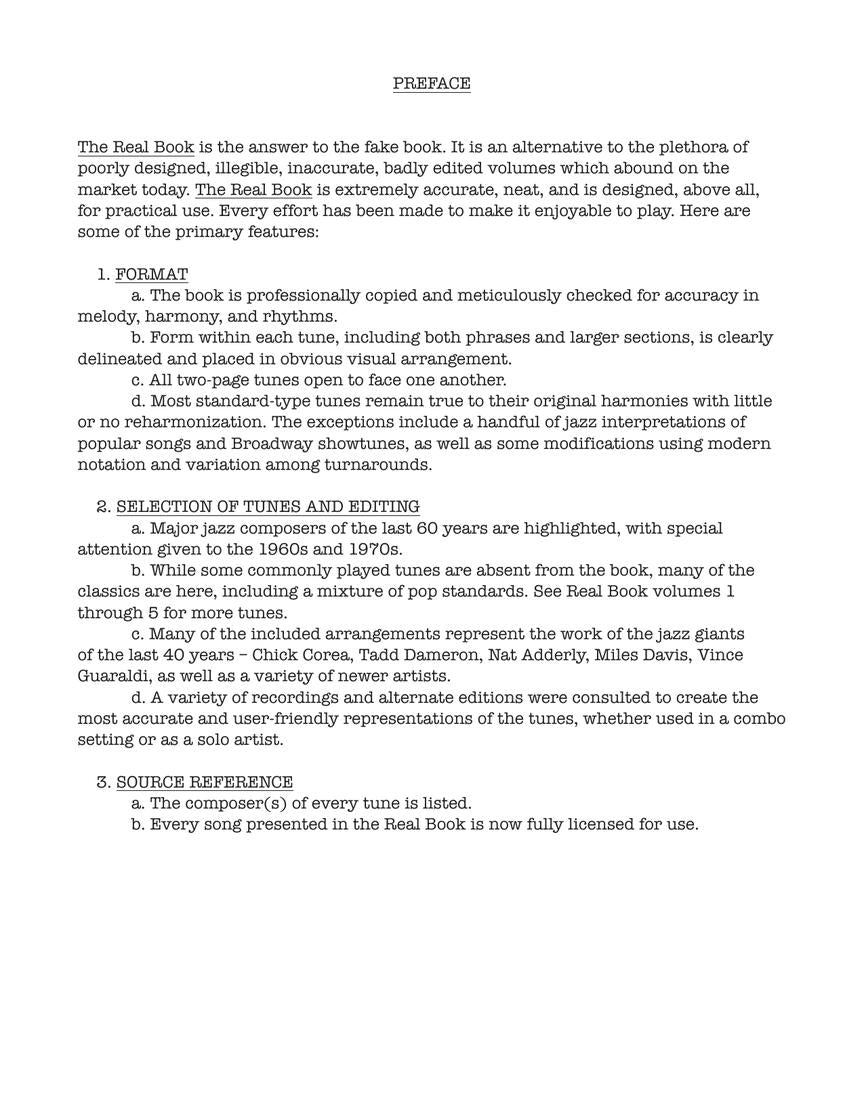 PREFACE

The Real Book is the answer to the fake book. It is an alternative to the plethora of poorly designed, illegible, inaccurate, badly edited volumes which abound on the market today. The Real Book is extremely accurate, neat, and is designed, above all, for practical use. Every effort has been made to make it enjoyable to play. Here are some of the primary features:

1. FORMAT

a. The book is professionally copied and meticulously checked for accuracy in melody, harmony, and rhythms.

b. Form within each tune, including both phrases and larger sections, is clearly delineated and placed in obvious visual arrangement.

c. All two-page tunes open to face one another.

d. Most standard-type tunes remain true to their original harmonies with little or no reharmonization. The exceptions include a handful of jazz interpretations of popular songs and Broadway showtunes, as well as some modifications using modern notation and variation among turnarounds.

2. SELECTION OF TUNES AND EDITING

a. Major jazz composers of the last 60 years are highlighted, with special attention given to the 1960s and 1970s.

b. While some commonly played tunes are absent from the book, many of the classics are here, including a mixture of pop standards. See Real Book volumes 1 through 5 for more tunes.

c. Many of the included arrangements represent the work of the jazz giants of the last 40 years – Chick Corea, Tadd Dameron, Nat Adderly, Miles Davis, Vince Guaraldi, as well as a variety of newer artists.

d. A variety of recordings and alternate editions were consulted to create the most accurate and user-friendly representations of the tunes, whether used in a combo setting or as a solo artist.

3. SOURCE REFERENCE

a. The composer(s) of every tune is listed.

b. Every song presented in the Real Book is now fully licensed for use.